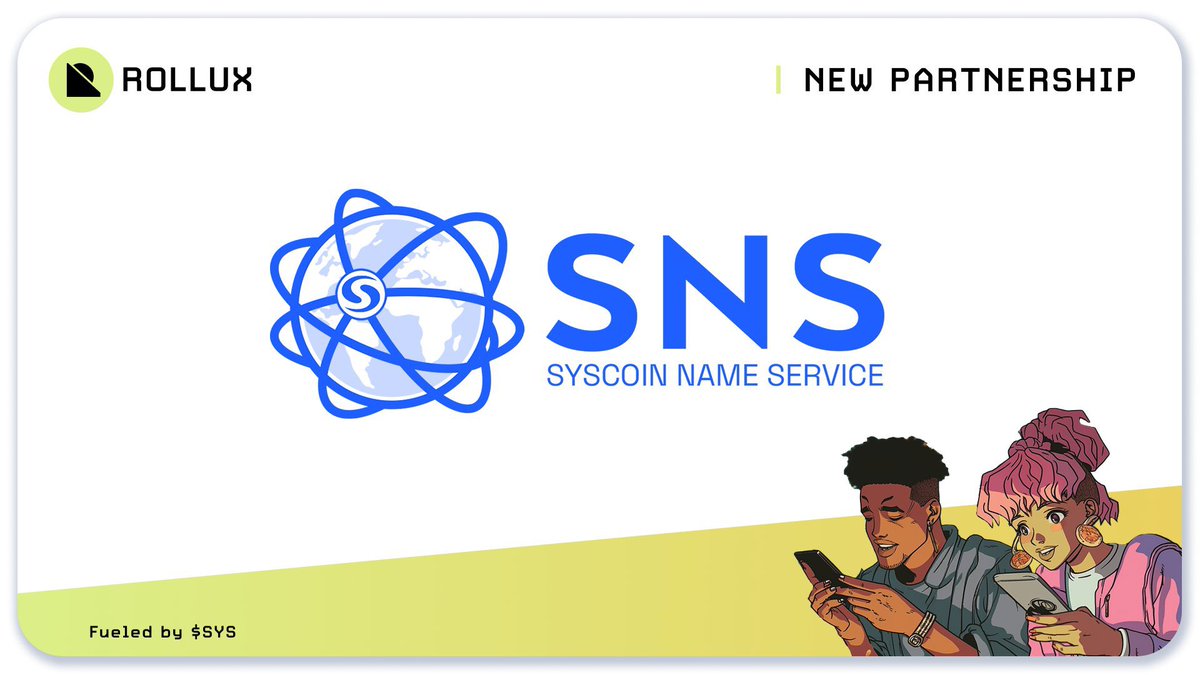 ROLLUX

NEW PARTNERSHIP

SNS
SYSCOIN NAME SERVICE

Fueled by $SYS